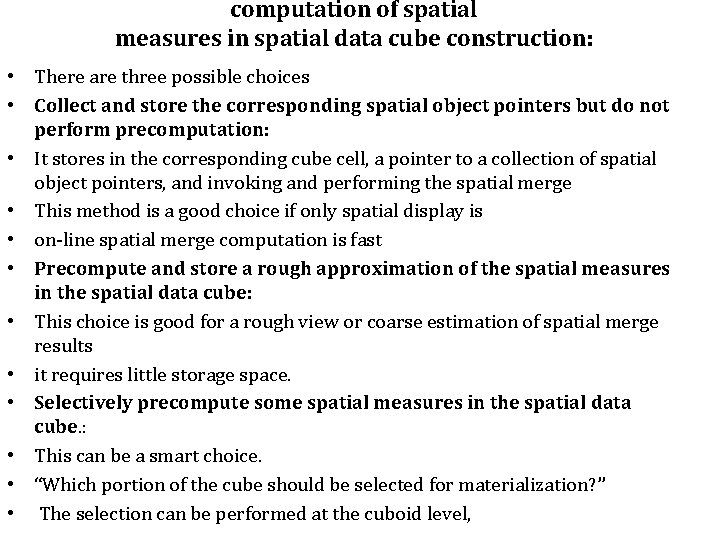 computation of spatial
measures in spatial data cube construction:

• There are three possible choices
• Collect and store the corresponding spatial object pointers but do not perform precomputation:
• It stores in the corresponding cube cell, a pointer to a collection of spatial object pointers, and invoking and performing the spatial merge
• This method is a good choice if only spatial display is
• on-line spatial merge computation is fast
• Precompute and store a rough approximation of the spatial measures in the spatial data cube:
• This choice is good for a rough view or coarse estimation of spatial merge results
• it requires little storage space.
• Selectively precompute some spatial measures in the spatial data cube.:
• This can be a smart choice.
• "Which portion of the cube should be selected for materialization?"
• The selection can be performed at the cuboid level,